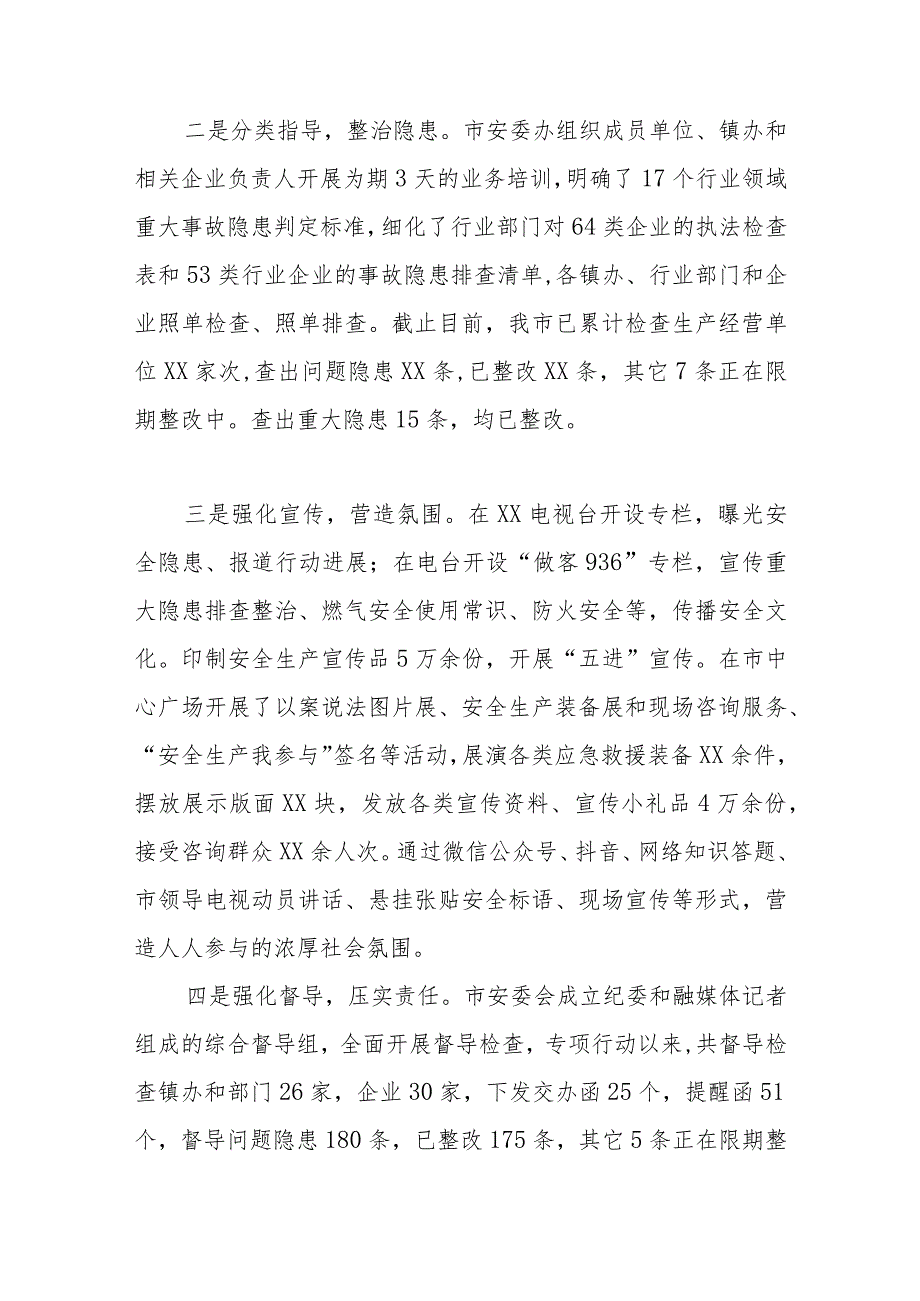 二是分类指导，整治隐患。市安委办组织成员单位、镇办和相关企业负责人开展为期3天的业务培训，明确了17个行业领域重大事故隐患判定标准，细化了行业部门对64类企业的执法检查表和53类行业企业的事故隐患排查清单，各镇办、行业部门和企业照单检查、照单排查。截止目前，我市已累计检查生产经营单位XX家次，查出问题隐患XX条，已整改XX条，其它7条正在限期整改中。查出重大隐患15条，均已整改。

三是强化宣传，营造氛围。在XX电视台开设专栏，曝光安全隐患、报道行动进展；在电台开设“做客936”专栏，宣传重大隐患排查整治、燃气安全使用常识、防火安全等，传播安全文化。印制安全生产宣传品5万余份，开展“五进”宣传。在市中心广场开展了以案说法图片展、安全生产装备展和现场咨询服务、“安全生产我参与”签名等活动，展演各类应急救援装备XX余件，摆放展示版面XX块，发放各类宣传资料、宣传小礼品4万余份，接受咨询群众XX余人次。通过微信公众号、抖音、网络知识答题、市领导电视动员讲话、悬挂张贴安全标语、现场宣传等形式，营造人人参与的浓厚社会氛围。

四是强化督导，压实责任。市安委会成立纪委和融媒体记者组成的综合督导组，全面开展督导检查，专项行动以来，共督导检查镇办和部门26家，企业30家，下发交办函25个，提醒函51个，督导问题隐患180条，已整改175条，其它5条正在限期整